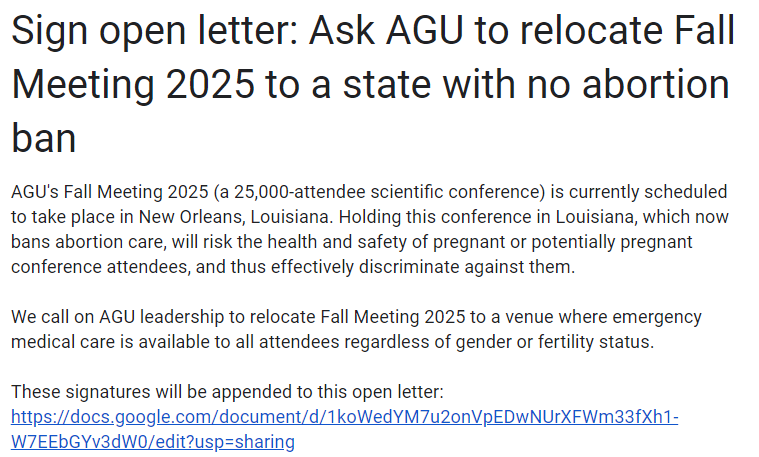 Sign open letter: Ask AGU to relocate Fall Meeting 2025 to a state with no abortion ban

AGU's Fall Meeting 2025 (a 25,000-attendee scientific conference) is currently scheduled to take place in New Orleans, Louisiana. Holding this conference in Louisiana, which now bans abortion care, will risk the health and safety of pregnant or potentially pregnant conference attendees, and thus effectively discriminate against them.

We call on AGU leadership to relocate Fall Meeting 2025 to a venue where emergency medical care is available to all attendees regardless of gender or fertility status.

These signatures will be appended to this open letter: https://docs.google.com/document/d/1koWedYM7u2onVpEDwNUrXFWm33fXh1-W7EEbGYv3dW0/edit?usp=sharing